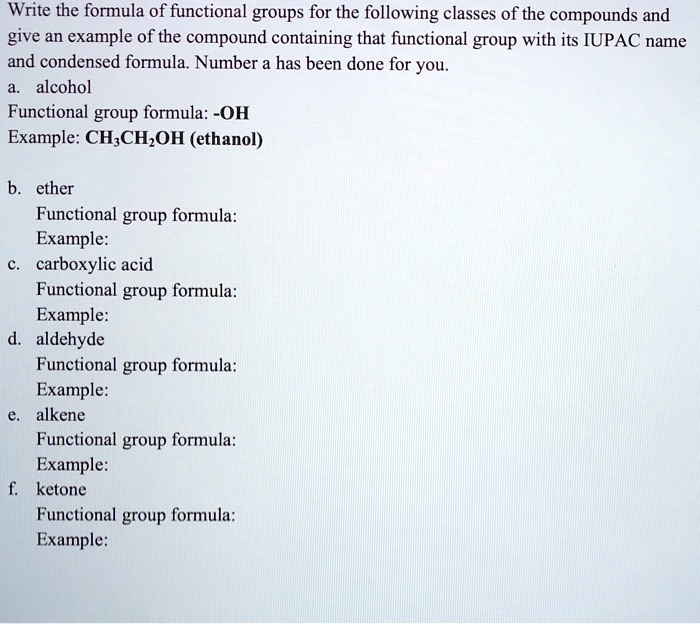 Write the formula of functional groups for the following classes of the compounds and give an example of the compound containing that functional group with its IUPAC name and condensed formula. Number a has been done for you.

a. alcohol
Functional group formula: -OH
Example: $CH_3CH_2OH$ (ethanol)

b. ether
Functional group formula:
Example:
c. carboxylic acid
Functional group formula:
Example:
d. aldehyde
Functional group formula:
Example:
e. alkene
Functional group formula:
Example:
f. ketone
Functional group formula:
Example: